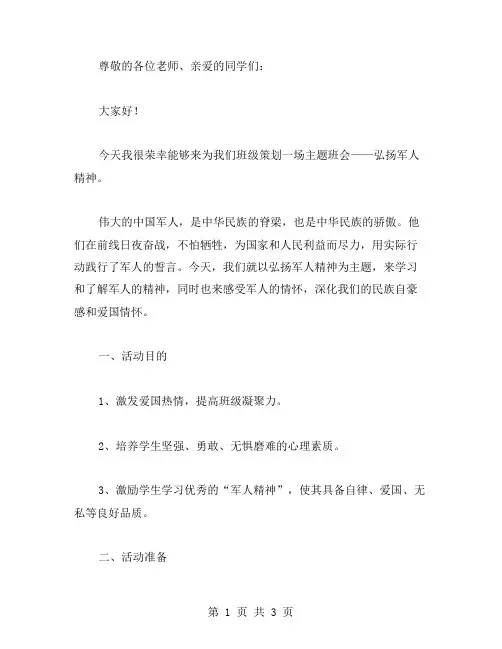 尊敬的各位老师、亲爱的同学们：

大家好！

今天我很荣幸能够来为我们班级策划一场主题班会——弘扬军人精神。

伟大的中国军人，是中华民族的脊梁，也是中华民族的骄傲。他们在前线日夜奋战，不怕牺牲，为国家和人民利益而尽力，用实际行动践行了军人的誓言。今天，我们就以弘扬军人精神为主题，来学习和了解军人的精神，同时也来感受军人的情怀，深化我们的民族自豪感和爱国情怀。

一、活动目的

1、激发爱国热情，提高班级凝聚力。

2、培养学生坚强、勇敢、无惧磨难的心理素质。

3、激励学生学习优秀的“军人精神”，使其具备自律、爱国、无私等良好品质。

二、活动准备

第 1 页 共 3 页